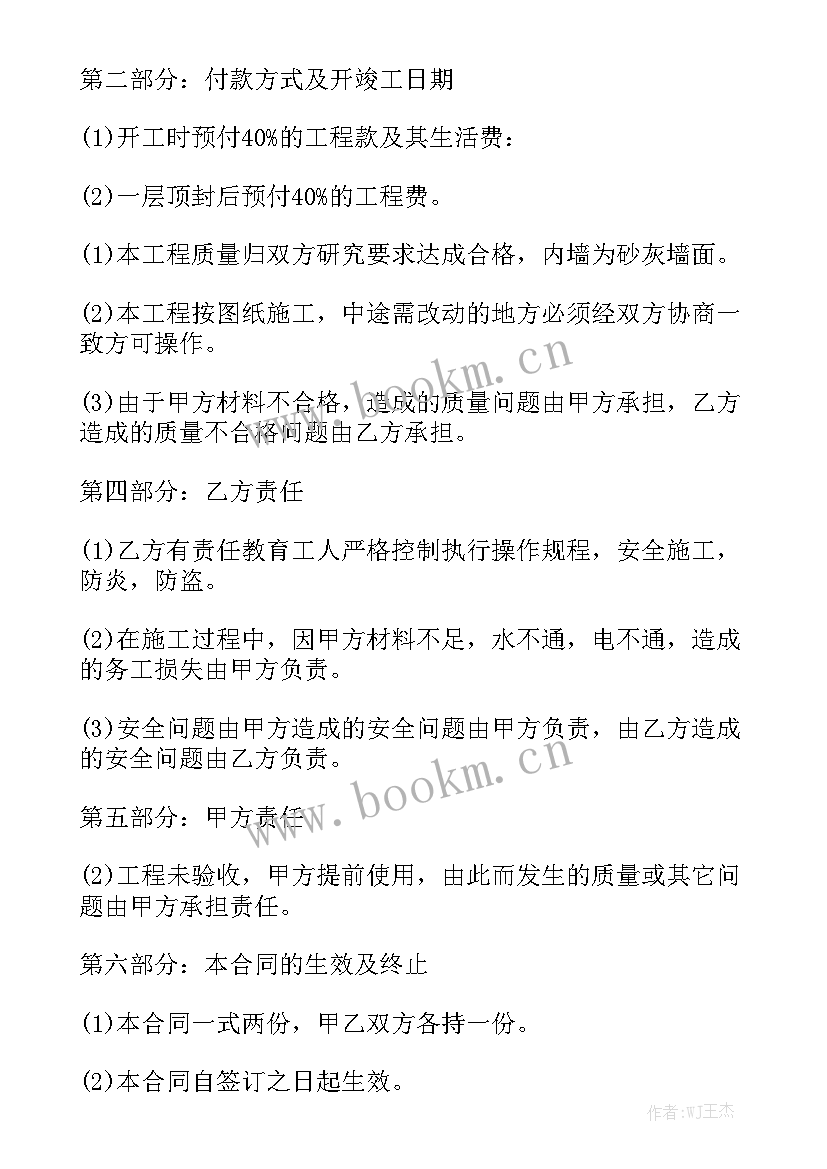 第二部分：付款方式及开竣工日期

(1)开工时预付40%的工程款及其生活费：

(2)一层顶封后预付40%的工程费。

(1)本工程质量归双方研究要求达成合格，内墙为砂灰墙面。

(2)本工程按图纸施工，中途需改动的地方必须经双方协商一致方可操作。

(3)由于甲方材料不合格，造成的质量问题由甲方承担，乙方造成的质量不合格问题由乙方承担。

第四部分：乙方责任

(1)乙方有责任教育工人严格控制执行操作规程，安全施工，防炎，防盗。

(2)在施工过程中，因甲方材料不足，水不通，电不通，造成的务工损失由甲方负责。

(3)安全问题由甲方造成的安全问题由甲方负责，由乙方造成的安全问题由乙方负责。

第五部分：甲方责任

(2)工程未验收，甲方提前使用，由此而发生的质量或其它问题由甲方承担责任。

第六部分：本合同的生效及终止

(1)本合同一式两份，甲乙双方各持一份。

(2)本合同自签订之日起生效。

www.bookm.cn

www.bookm.cn

作者：WJ王杰